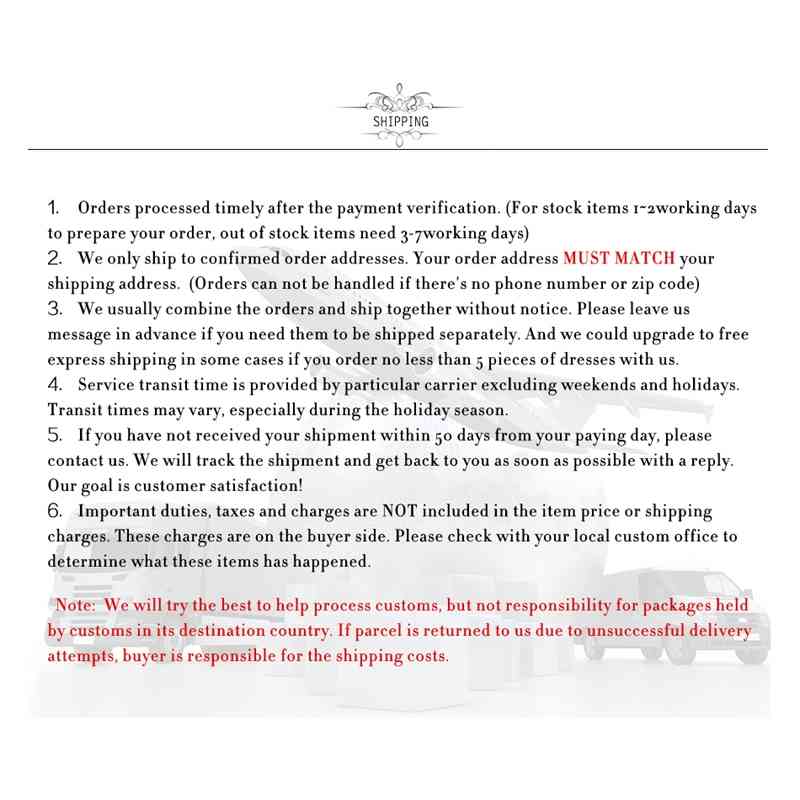 SHIPPING

1. Orders processed timely after the payment verification. (For stock items 1~2working days to prepare your order, out of stock items need 3-7working days)
2. We only ship to confirmed order addresses. Your order address MUST MATCH your shipping address. (Orders can not be handled if there's no phone number or zip code)
3. We usually combine the orders and ship together without notice. Please leave us message in advance if you need them to be shipped separately. And we could upgrade to free express shipping in some cases if you order no less than 5 pieces of dresses with us.
4. Service transit time is provided by particular carrier excluding weekends and holidays. Transit times may vary, especially during the holiday season.
5. If you have not received your shipment within 50 days from your paying day, please contact us. We will track the shipment and get back to you as soon as possible with a reply. Our goal is customer satisfaction!
6. Important duties, taxes and charges are NOT included in the item price or shipping charges. These charges are on the buyer side. Please check with your local custom office to determine what these items has happened.

Note: We will try the best to help process customs, but not responsibility for packages held by customs in its destination country. If parcel is returned to us due to unsuccessful delivery attempts, buyer is responsible for the shipping costs.